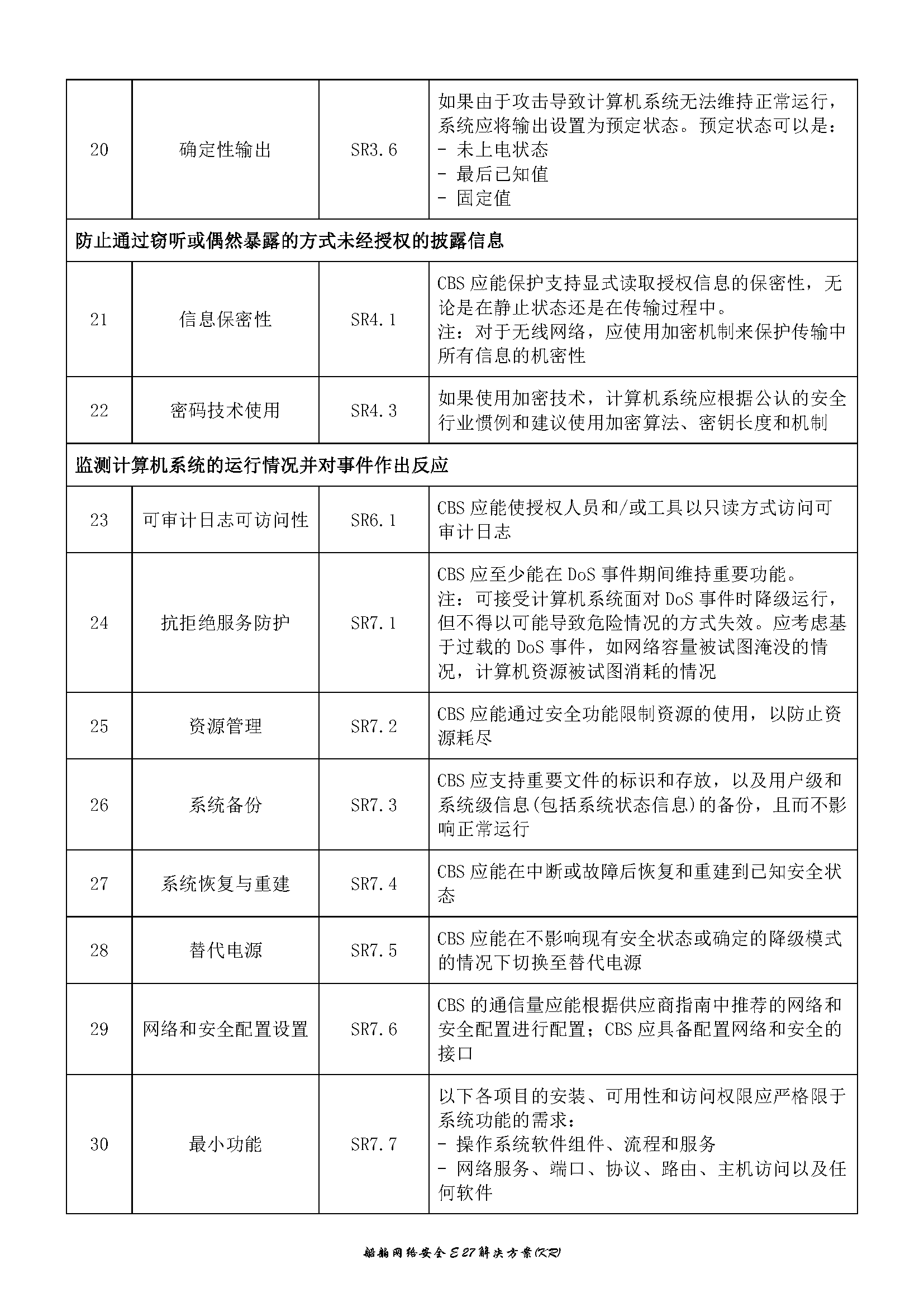 | 20 | 确定性输出 | SR3.6 | 如果由于攻击导致计算机系统无法维持正常运行，系统应将输出设置为预定状态。预定状态可以是：<br>- 未上电状态<br>- 最后已知值<br>- 固定值 |
|---|---|---|---|
| 防止通过窃听或偶然暴露的方式未经授权的披露信息 | | | |
| 21 | 信息保密性 | SR4.1 | CBS 应能保护支持显式读取授权信息的保密性，无论是在静止状态还是在传输过程中。<br>注：对于无线网络，应使用加密机制来保护传输中所有信息的机密性 |
| 22 | 密码技术使用 | SR4.3 | 如果使用加密技术，计算机系统应根据公认的安全行业惯例和建议使用加密算法、密钥长度和机制 |
| 监测计算机系统的运行情况并对事件作出反应 | | | |
| 23 | 可审计日志可访问性 | SR6.1 | CBS 应能使授权人员和/或工具以只读方式访问可审计日志 |
| 24 | 抗拒绝服务防护 | SR7.1 | CBS 应至少能在 DoS 事件期间维持重要功能。<br>注：可接受计算机系统面对 DoS 事件时降级运行，但不得以可能导致危险情况的方式失效。应考虑基于过载的 DoS 事件，如网络容量被试图淹没的情况，计算机资源被试图消耗的情况 |
| 25 | 资源管理 | SR7.2 | CBS 应能通过安全功能限制资源的使用，以防止资源耗尽 |
| 26 | 系统备份 | SR7.3 | CBS 应支持重要文件的标识和存放，以及用户级和系统级信息(包括系统状态信息)的备份，且而不影响正常运行 |
| 27 | 系统恢复与重建 | SR7.4 | CBS 应能在中断或故障后恢复和重建到已知安全状态 |
| 28 | 替代电源 | SR7.5 | CBS 应能在不影响现有安全状态或确定的降级模式的情况下切换至替代电源 |
| 29 | 网络和安全配置设置 | SR7.6 | CBS 的通信量应能根据供应商指南中推荐的网络和安全配置进行配置；CBS 应具备配置网络和安全的接口 |
| 30 | 最小功能 | SR7.7 | 以下各项目的安装、可用性和访问权限应严格限于系统功能的需求：<br>- 操作系统软件组件、流程和服务<br>- 网络服务、端口、协议、路由、主机访问以及任何软件 |

船舶网络安全 E27 解决方案(KR)